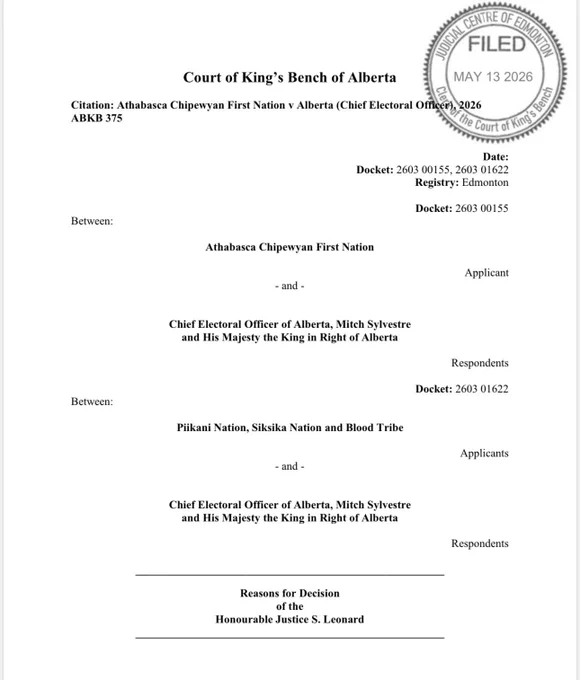 JUDICIAL CENTRE OF EDMONTON
FILED
MAY 13 2026
Clerk of the Court of King's Bench

Court of King's Bench of Alberta

Citation: Athabasca Chipewyan First Nation v Alberta (Chief Electoral Officer), 2026 ABKB 375

Date:
Docket: 2603 00155, 2603 01622
Registry: Edmonton

Docket: 2603 00155

Between:

Athabasca Chipewyan First Nation

Applicant

- and -

Chief Electoral Officer of Alberta, Mitch Sylvestre and His Majesty the King in Right of Alberta

Respondents

Docket: 2603 01622

Between:

Piikani Nation, Siksika Nation and Blood Tribe

Applicants

- and -

Chief Electoral Officer of Alberta, Mitch Sylvestre and His Majesty the King in Right of Alberta

Respondents

Reasons for Decision
of the
Honourable Justice S. Leonard